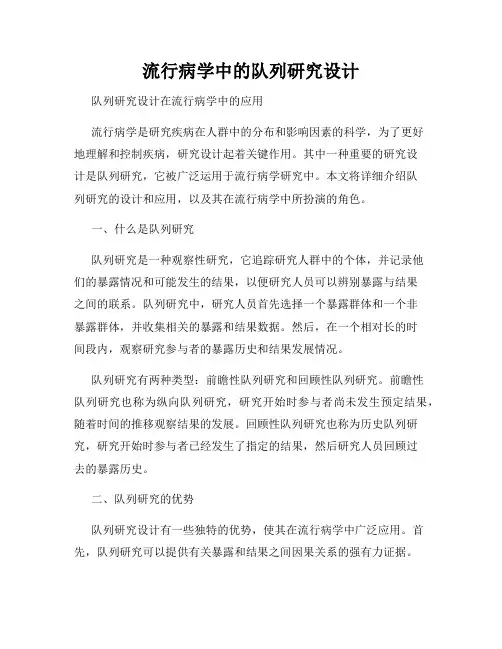 流行病学中的队列研究设计

队列研究设计在流行病学中的应用

流行病学是研究疾病在人群中的分布和影响因素的科学，为了更好地理解和控制疾病，研究设计起着关键作用。其中一种重要的研究设计是队列研究，它被广泛运用于流行病学研究中。本文将详细介绍队列研究的设计和应用，以及其在流行病学中所扮演的角色。

一、什么是队列研究

队列研究是一种观察性研究，它追踪研究人群中的个体，并记录他们的暴露情况和可能发生的结果，以便研究人员可以辨别暴露与结果之间的联系。队列研究中，研究人员首先选择一个暴露群体和一个非暴露群体，并收集相关的暴露和结果数据。然后，在一个相对长的时间段内，观察研究参与者的暴露历史和结果发展情况。

队列研究有两种类型：前瞻性队列研究和回顾性队列研究。前瞻性队列研究也称为纵向队列研究，研究开始时参与者尚未发生预定结果，随着时间的推移观察结果的发展。回顾性队列研究也称为历史队列研究，研究开始时参与者已经发生了指定的结果，然后研究人员回顾过去的暴露历史。

二、队列研究的优势

队列研究设计有一些独特的优势，使其在流行病学中广泛应用。首先，队列研究可以提供有关暴露和结果之间因果关系的强有力证据。